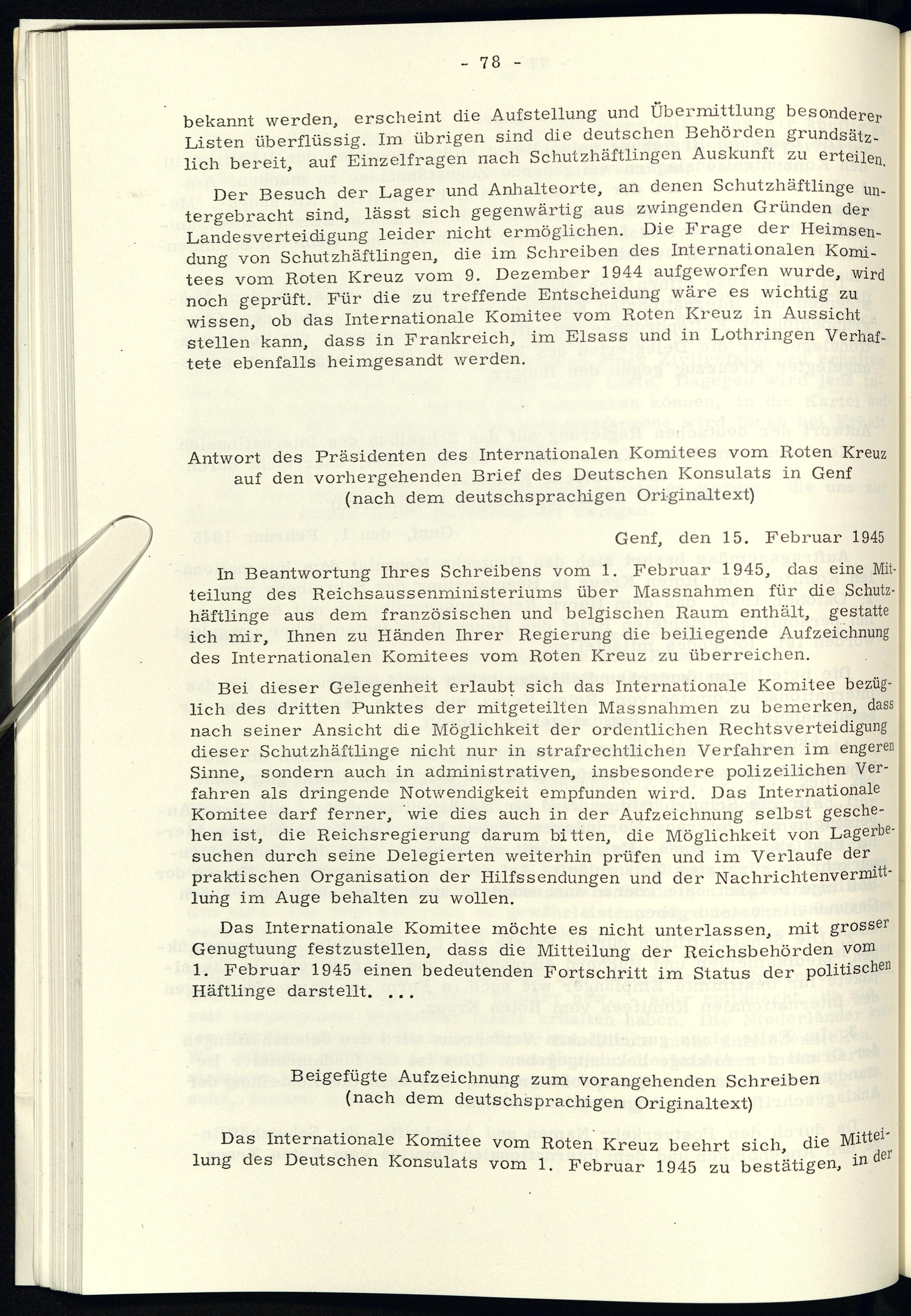 - 78 -

bekannt werden, erscheint die Aufstellung und Übermittlung besonderer Listen überflüssig. Im übrigen sind die deutschen Behörden grundsätzlich bereit, auf Einzelfragen nach Schutzhäftlingen Auskunft zu erteilen.

Der Besuch der Lager und Anhalteorte, an denen Schutzhäftlinge untergebracht sind, lässt sich gegenwärtig aus zwingenden Gründen der Landesverteidigung leider nicht ermöglichen. Die Frage der Heimsendung von Schutzhäftlingen, die im Schreiben des Internationalen Komitees vom Roten Kreuz vom 9. Dezember 1944 aufgeworfen wurde, wird noch geprüft. Für die zu treffende Entscheidung wäre es wichtig zu wissen, ob das Internationale Komitee vom Roten Kreuz in Aussicht stellen kann, dass in Frankreich, im Elsass und in Lothringen Verhaftete ebenfalls heimgesandt werden.

Antwort des Präsidenten des Internationalen Komitees vom Roten Kreuz auf den vorhergehenden Brief des Deutschen Konsulats in Genf (nach dem deutschsprachigen Originaltext)

Genf, den 15. Februar 1945

In Beantwortung Ihres Schreibens vom 1. Februar 1945, das eine Mitteilung des Reichsaussenministeriums über Massnahmen für die Schutzhäftlinge aus dem französischen und belgischen Raum enthält, gestatte ich mir, Ihnen zu Händen Ihrer Regierung die beiliegende Aufzeichnung des Internationalen Komitees vom Roten Kreuz zu überreichen.

Bei dieser Gelegenheit erlaubt sich das Internationale Komitee bezüglich des dritten Punktes der mitgeteilten Massnahmen zu bemerken, dass nach seiner Ansicht die Möglichkeit der ordentlichen Rechtsverteidigung dieser Schutzhäftlinge nicht nur in strafrechtlichen Verfahren im engeren Sinne, sondern auch in administrativen, insbesondere polizeilichen Verfahren als dringende Notwendigkeit empfunden wird. Das Internationale Komitee darf ferner, wie dies auch in der Aufzeichnung selbst geschehen ist, die Reichsregierung darum bitten, die Möglichkeit von Lagerbesuchen durch seine Delegierten weiterhin prüfen und im Verlaufe der praktischen Organisation der Hilfssendungen und der Nachrichtenvermittlung im Auge behalten zu wollen.

Das Internationale Komitee möchte es nicht unterlassen, mit grosser Genugtuung festzustellen, dass die Mitteilung der Reichsbehörden vom 1. Februar 1945 einen bedeutenden Fortschritt im Status der politischen Häftlinge darstellt. ...

Beigefügte Aufzeichnung zum vorangehenden Schreiben (nach dem deutschsprachigen Originaltext)

Das Internationale Komitee vom Roten Kreuz beehrt sich, die Mitteilung des Deutschen Konsulats vom 1. Februar 1945 zu bestätigen, in der